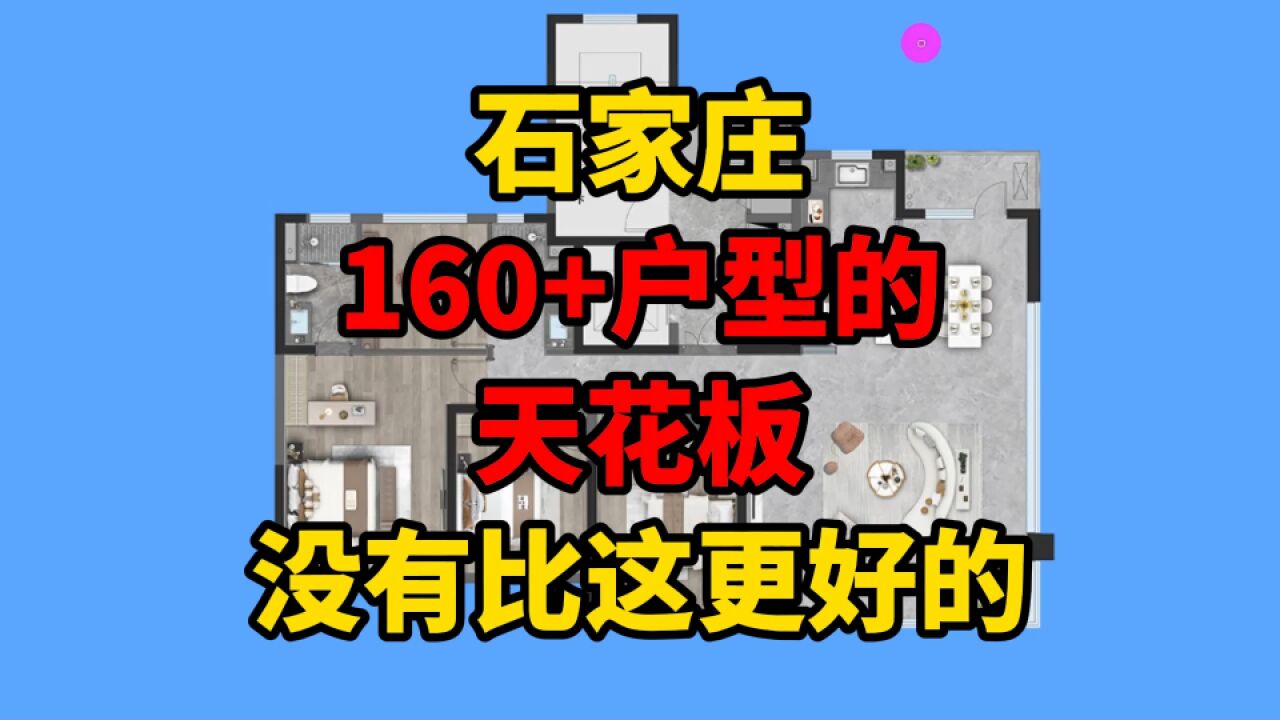 石家庄

160+户型的

天花板

没有比这更好的